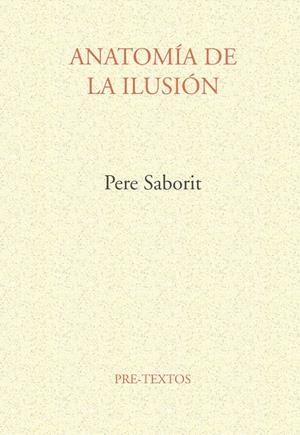 ANATOMÍA DE LA ILUSIÓN

Pere Saborit

PRE-TEXTOS